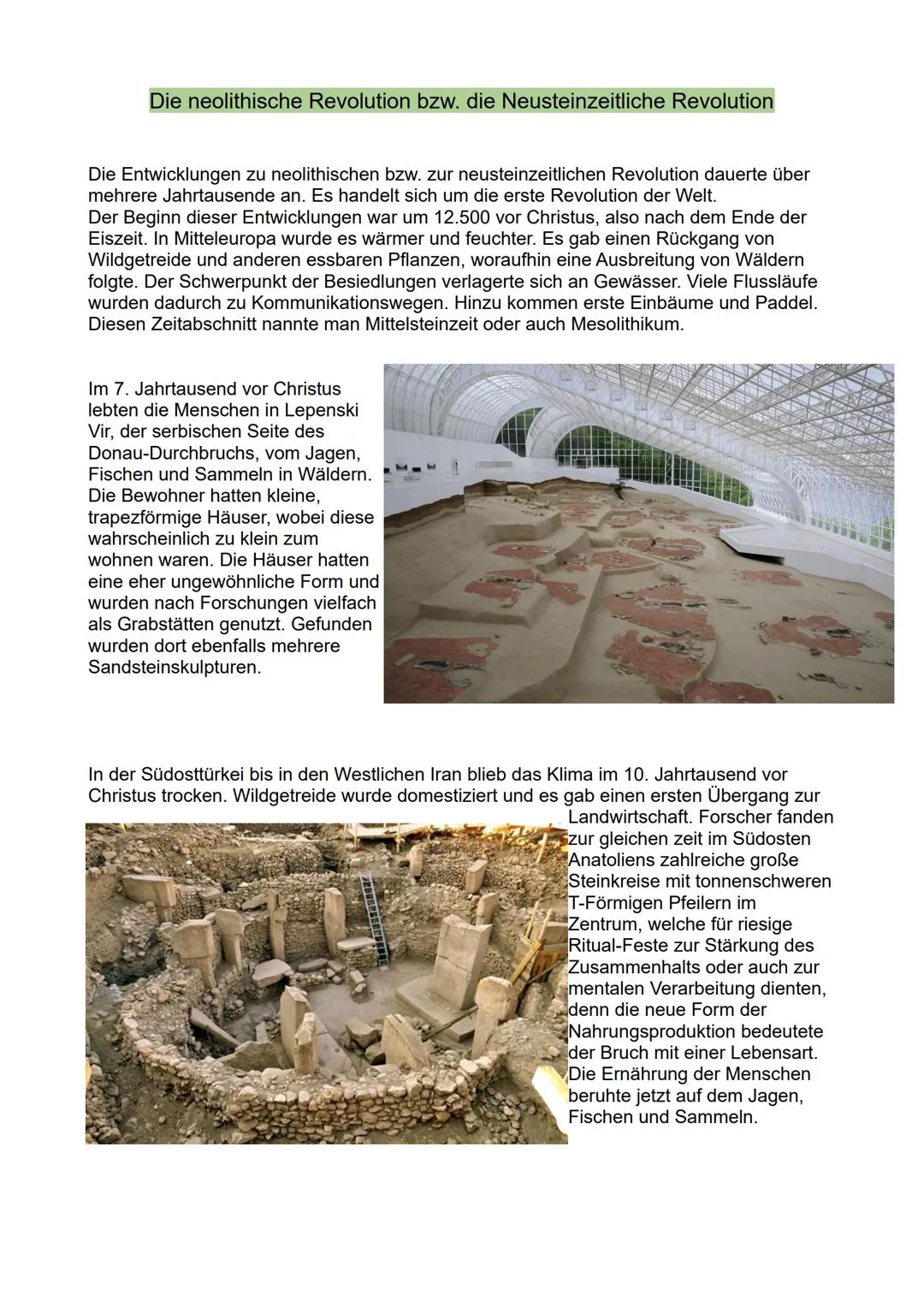 Die neolithische Revolution bzw. die Neusteinzeitliche Revolution

Die Entwicklungen zu neolithischen bzw. zur neusteinzeitlichen Revolution dauerte über mehrere Jahrtausende an. Es handelt sich um die erste Revolution der Welt.
Der Beginn dieser Entwicklungen war um 12.500 vor Christus, also nach dem Ende der Eiszeit. In Mitteleuropa wurde es wärmer und feuchter. Es gab einen Rückgang von Wildgetreide und anderen essbaren Pflanzen, woraufhin eine Ausbreitung von Wäldern folgte. Der Schwerpunkt der Besiedlungen verlagerte sich an Gewässer. Viele Flussläufe wurden dadurch zu Kommunikationswegen. Hinzu kommen erste Einbäume und Paddel. Diesen Zeitabschnitt nannte man Mittelsteinzeit oder auch Mesolithikum.

Im 7. Jahrtausend vor Christus lebten die Menschen in Lepenski Vir, der serbischen Seite des Donau-Durchbruchs, vom Jagen, Fischen und Sammeln in Wäldern. Die Bewohner hatten kleine, trapezförmige Häuser, wobei diese wahrscheinlich zu klein zum wohnen waren. Die Häuser hatten eine eher ungewöhnliche Form und wurden nach Forschungen vielfach als Grabstätten genutzt. Gefunden wurden dort ebenfalls mehrere Sandsteinskulpturen.

In der Südosttürkei bis in den Westlichen Iran blieb das Klima im 10. Jahrtausend vor Christus trocken. Wildgetreide wurde domestiziert und es gab einen ersten Übergang zur Landwirtschaft. Forscher fanden zur gleichen zeit im Südosten Anatoliens zahlreiche große Steinkreise mit tonnenschweren T-Förmigen Pfeilern im Zentrum, welche für riesige Ritual-Feste zur Stärkung des Zusammenhalts oder auch zur mentalen Verarbeitung dienten, denn die neue Form der Nahrungsproduktion bedeutete der Bruch mit einer Lebensart. Die Ernährung der Menschen beruhte jetzt auf dem Jagen, Fischen und Sammeln.